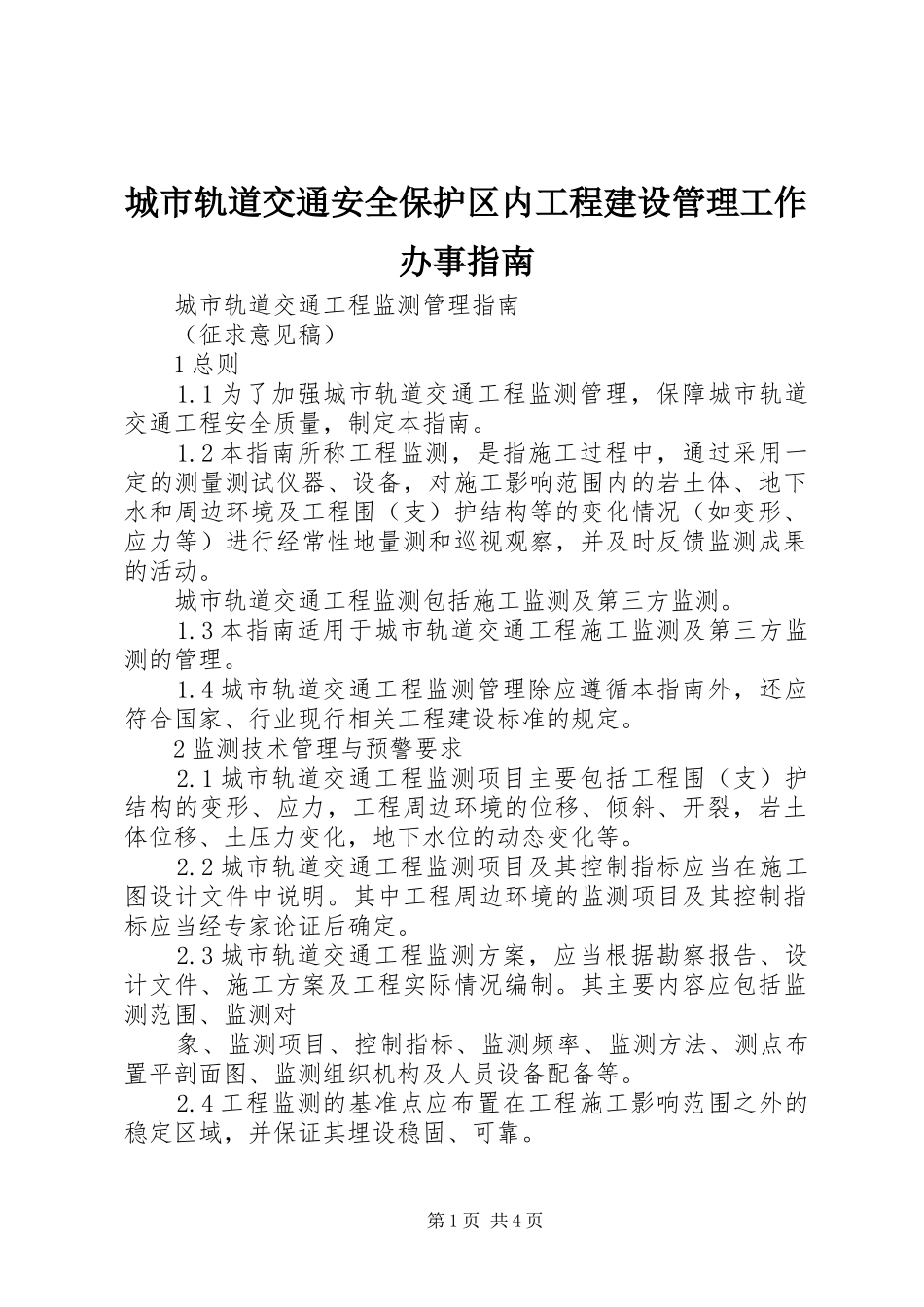 城市轨道交通安全保护区内工程建设管理工作办事指南

城市轨道交通工程监测管理指南

（征求意见稿）

1 总则

1.1 为了加强城市轨道交通工程监测管理，保障城市轨道交通工程安全质量，制定本指南。

1.2 本指南所称工程监测，是指施工过程中，通过采用一定的测量测试仪器、设备，对施工影响范围内的岩土体、地下水和周边环境及工程围（支）护结构等的变化情况（如变形、应力等）进行经常性地量测和巡视观察，并及时反馈监测成果的活动。

城市轨道交通工程监测包括施工监测及第三方监测。

1.3 本指南适用于城市轨道交通工程施工监测及第三方监测的管理。

1.4 城市轨道交通工程监测管理除应遵循本指南外，还应符合国家、行业现行相关工程建设标准的规定。

2 监测技术管理与预警要求

2.1 城市轨道交通工程监测项目主要包括工程围（支）护结构的变形、应力，工程周边环境的位移、倾斜、开裂，岩土体位移、土压力变化，地下水位的动态变化等。

2.2 城市轨道交通工程监测项目及其控制指标应当在施工图设计文件中说明。其中工程周边环境的监测项目及其控制指标应当经专家论证后确定。

2.3 城市轨道交通工程监测方案，应当根据勘察报告、设计文件、施工方案及工程实际情况编制。其主要内容应包括监测范围、监测对

象、监测项目、控制指标、监测频率、监测方法、测点布置平剖面图、监测组织机构及人员设备配备等。

2.4 工程监测的基准点应布置在工程施工影响范围之外的稳定区域，并保证其埋设稳固、可靠。

第 1 页 共 4 页